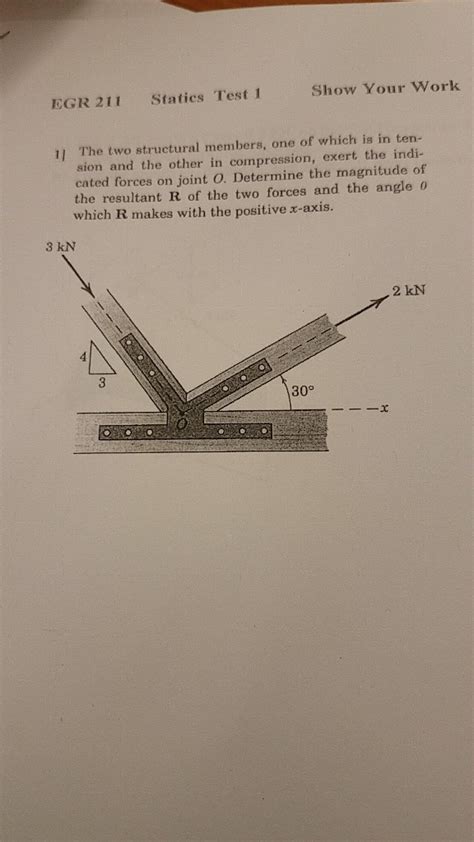 EGR 211 Statics Test 1 Show Your Work

1] The two structural members, one of which is in tension and the other in compression, exert the indicated forces on joint $O$. Determine the magnitude of the resultant $\mathbf{R}$ of the two forces and the angle $\theta$ which $\mathbf{R}$ makes with the positive $x$-axis.

3 kN

2 kN

4

3

30°

$O$

$x$